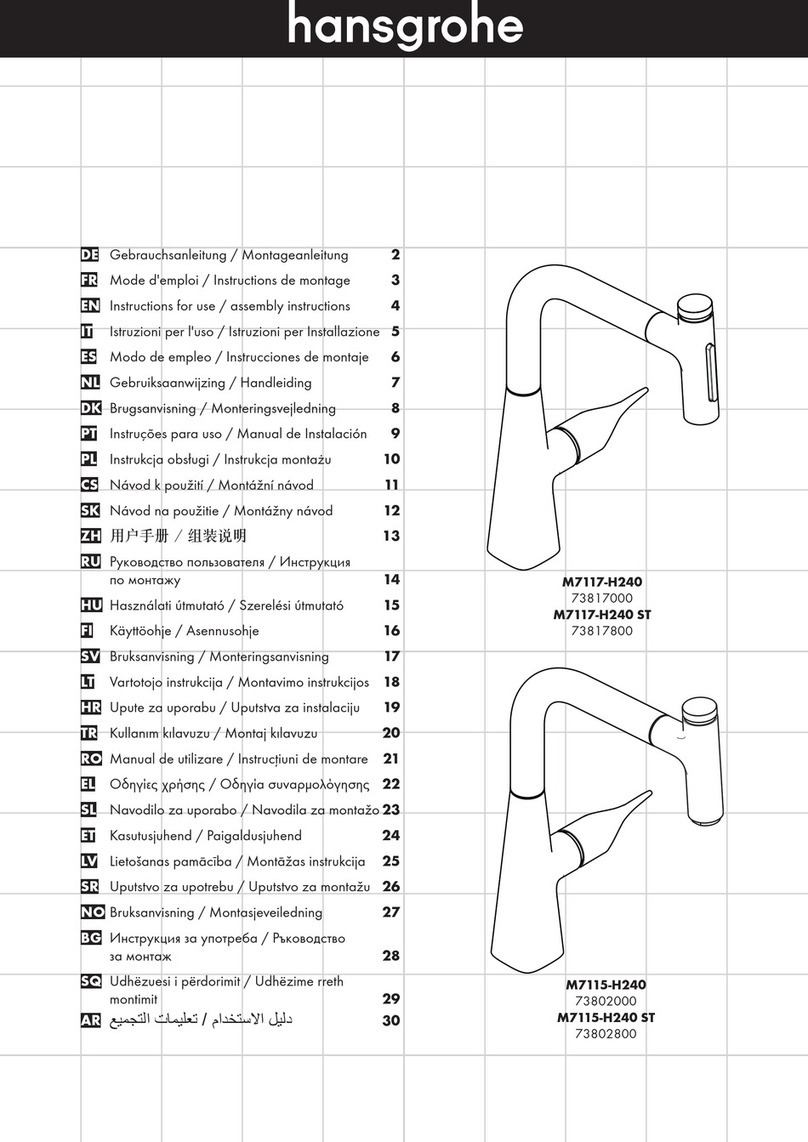 hansgrohe

DE Gebrauchsanleitung / Montageanleitung 2
FR Mode d'emploi / Instructions de montage 3
EN Instructions for use / assembly instructions 4
IT Istruzioni per l'uso / Istruzioni per Installazione 5
ES Modo de empleo / Instrucciones de montaje 6
NL Gebruiksaanwijzing / Handleiding 7
DK Brugsanvisning / Monteringsvejledning 8
PT Instruções para uso / Manual de Instalación 9
PL Instrukcja obsługi / Instrukcja montażu 10
CS Návod k použití / Montážní návod 11
SK Návod na použitie / Montážny návod 12
ZH 用户手册 / 组装说明 13
RU Руководство пользователя / Инструкция по монтажу 14
HU Használati útmutató / Szerelési útmutató 15
FI Käyttöohje / Asennusohje 16
SV Bruksanvisning / Monteringsanvisning 17
LT Vartotojo instrukcija / Montavimo instrukcijos 18
HR Upute za uporabu / Uputstva za instalaciju 19
TR Kullanım kılavuzu / Montaj kılavuzu 20
RO Manual de utilizare / Instrucţiuni de montare 21
EL Οδηγίες χρήσης / Οδηγία συναρμολόγησης 22
SL Navodilo za uporabo / Navodila za montažo 23
ET Kasutusjuhend / Paigaldusjuhend 24
LV Lietošanas pamācība / Montāžas instrukcija 25
SR Uputstvo za upotrebu / Uputstvo za montažu 26
NO Bruksanvisning / Montasjeveiledning 27
BG Инструкция за употреба / Ръководство за монтаж 28
SQ Udhëzuesi i përdorimit / Udhëzime rreth montimit 29
AR دليل الاستخدام / تعليمات التجميع 30

M7117-H240
73817000
M7117-H240 ST
73817800

M7115-H240
73802000
M7115-H240 ST
73802800